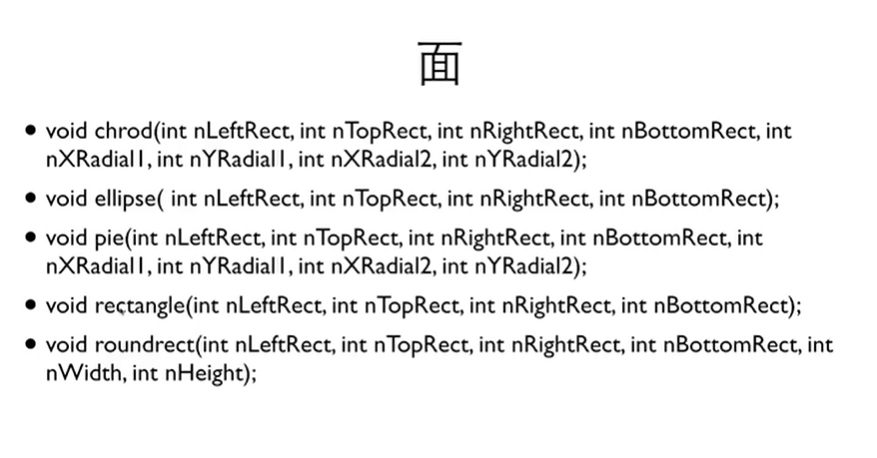 面

• void chrod(int nLeftRect, int nTopRect, int nRightRect, int nBottomRect, int nXRadial1, int nYRadial1, int nXRadial2, int nYRadial2);

• void ellipse( int nLeftRect, int nTopRect, int nRightRect, int nBottomRect);

• void pie(int nLeftRect, int nTopRect, int nRightRect, int nBottomRect, int nXRadial1, int nYRadial1, int nXRadial2, int nYRadial2);

• void rectangle(int nLeftRect, int nTopRect, int nRightRect, int nBottomRect);

• void roundrect(int nLeftRect, int nTopRect, int nRightRect, int nBottomRect, int nWidth, int nHeight);